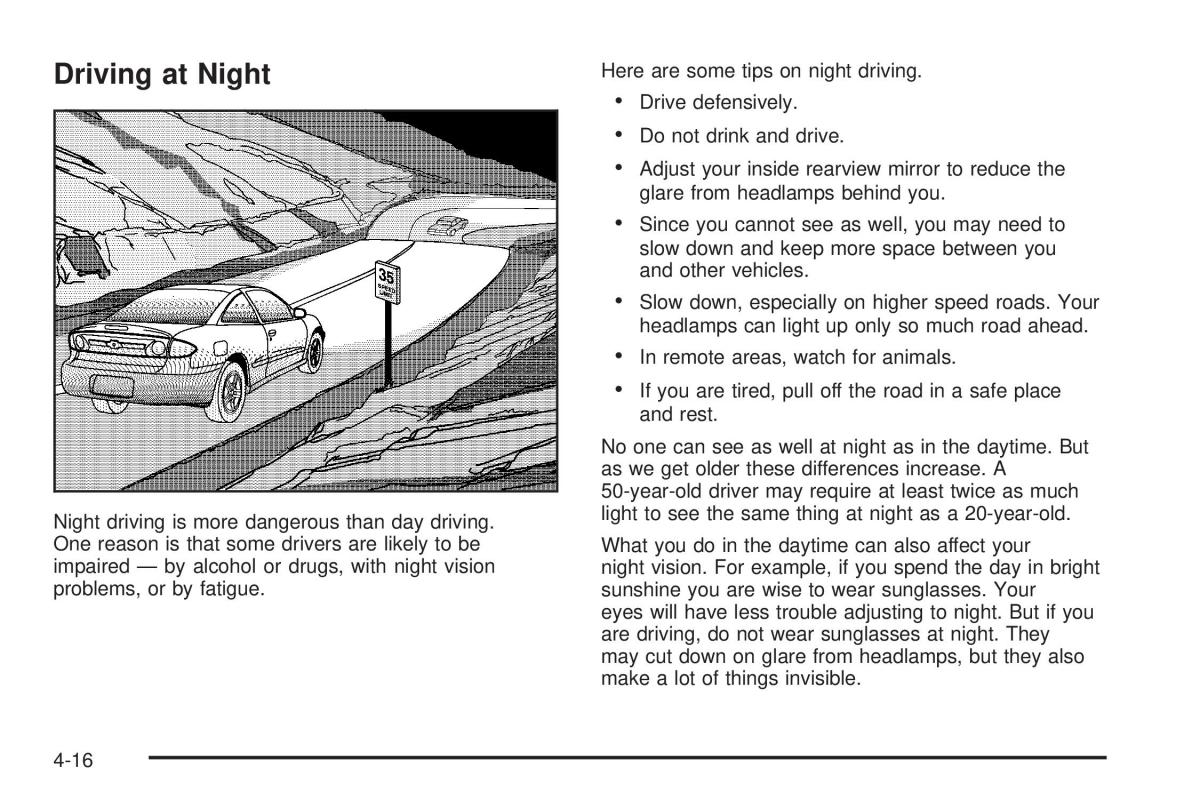 Driving at Night

35 SPEED LIMIT

Night driving is more dangerous than day driving. One reason is that some drivers are likely to be impaired — by alcohol or drugs, with night vision problems, or by fatigue.

Here are some tips on night driving.

• Drive defensively.

• Do not drink and drive.

• Adjust your inside rearview mirror to reduce the glare from headlamps behind you.

• Since you cannot see as well, you may need to slow down and keep more space between you and other vehicles.

• Slow down, especially on higher speed roads. Your headlamps can light up only so much road ahead.

• In remote areas, watch for animals.

• If you are tired, pull off the road in a safe place and rest.

No one can see as well at night as in the daytime. But as we get older these differences increase. A 50-year-old driver may require at least twice as much light to see the same thing at night as a 20-year-old.

What you do in the daytime can also affect your night vision. For example, if you spend the day in bright sunshine you are wise to wear sunglasses. Your eyes will have less trouble adjusting to night. But if you are driving, do not wear sunglasses at night. They may cut down on glare from headlamps, but they also make a lot of things invisible.

4-16